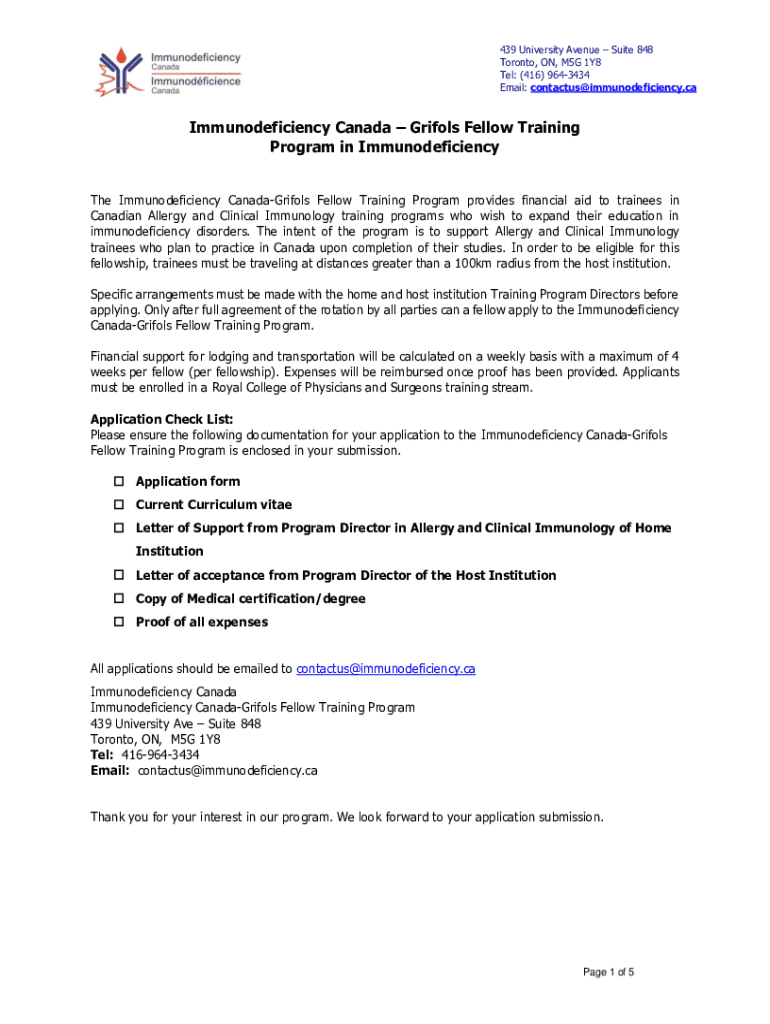 Immunodeficiency
Canada
Immunodéficience
Canada

439 University Avenue – Suite 848
Toronto, ON, M5G 1Y8
Tel: (416) 964-3434
Email: contactus@immunodeficiency.ca

Immunodeficiency Canada – Grifols Fellow Training Program in Immunodeficiency

The Immunodeficiency Canada-Grifols Fellow Training Program provides financial aid to trainees in Canadian Allergy and Clinical Immunology training programs who wish to expand their education in immunodeficiency disorders. The intent of the program is to support Allergy and Clinical Immunology trainees who plan to practice in Canada upon completion of their studies. In order to be eligible for this fellowship, trainees must be traveling at distances greater than a 100km radius from the host institution.

Specific arrangements must be made with the home and host institution Training Program Directors before applying. Only after full agreement of the rotation by all parties can a fellow apply to the Immunodeficiency Canada-Grifols Fellow Training Program.

Financial support for lodging and transportation will be calculated on a weekly basis with a maximum of 4 weeks per fellow (per fellowship). Expenses will be reimbursed once proof has been provided. Applicants must be enrolled in a Royal College of Physicians and Surgeons training stream.

Application Check List:
Please ensure the following documentation for your application to the Immunodeficiency Canada-Grifols Fellow Training Program is enclosed in your submission.

☐ Application form
☐ Current Curriculum vitae
☐ Letter of Support from Program Director in Allergy and Clinical Immunology of Home Institution
☐ Letter of acceptance from Program Director of the Host Institution
☐ Copy of Medical certification/degree
☐ Proof of all expenses

All applications should be emailed to contactus@immunodeficiency.ca

Immunodeficiency Canada
Immunodeficiency Canada-Grifols Fellow Training Program
439 University Ave – Suite 848
Toronto, ON, M5G 1Y8
Tel: 416-964-3434
Email: contactus@immunodeficiency.ca

Thank you for your interest in our program. We look forward to your application submission.

Page 1 of 5